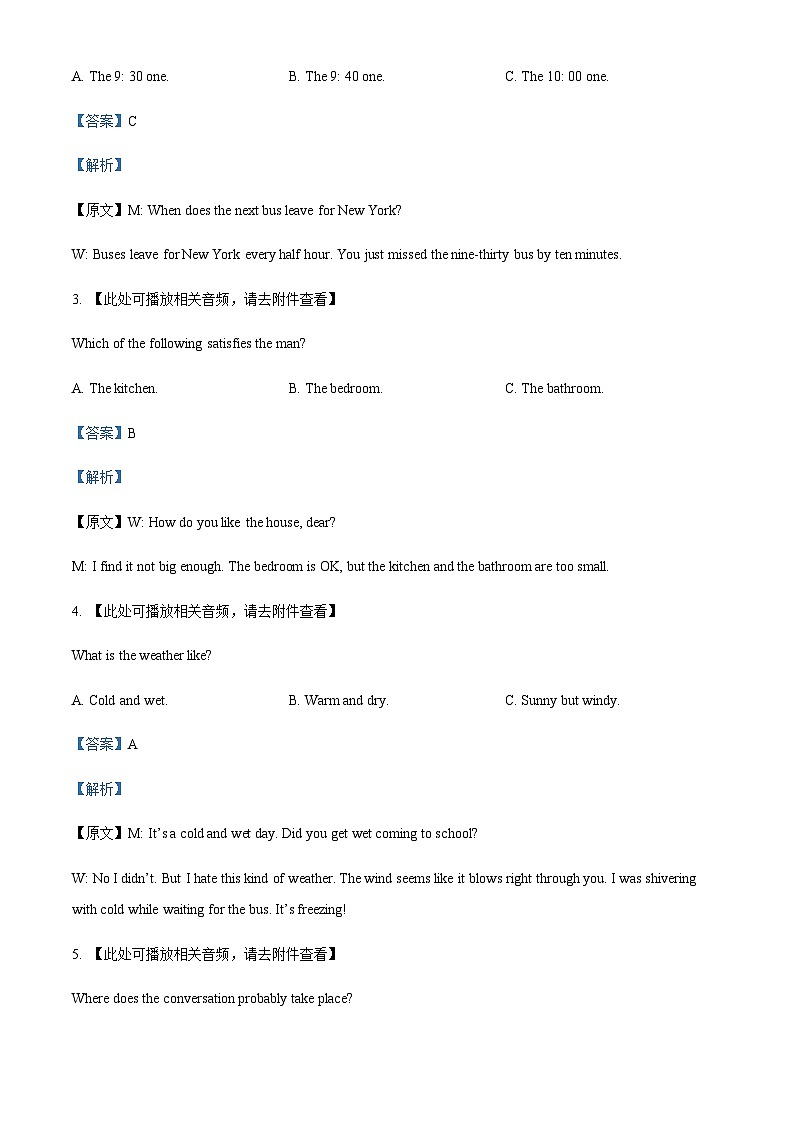 A. The 9: 30 one.

B. The 9: 40 one.

C. The 10: 00 one.

【答案】C

【解析】

【原文】M: When does the next bus leave for New York?

W: Buses leave for New York every half hour. You just missed the nine-thirty bus by ten minutes.

3. 【此处可播放相关音频，请去附件查看】

Which of the following satisfies the man?

A. The kitchen.

B. The bedroom.

C. The bathroom.

【答案】B

【解析】

【原文】W: How do you like the house, dear?

M: I find it not big enough. The bedroom is OK, but the kitchen and the bathroom are too small.

4. 【此处可播放相关音频，请去附件查看】

What is the weather like?

A. Cold and wet.

B. Warm and dry.

C. Sunny but windy.

【答案】A

【解析】

【原文】M: It's a cold and wet day. Did you get wet coming to school?

W: No I didn't. But I hate this kind of weather. The wind seems like it blows right through you. I was shivering with cold while waiting for the bus. It's freezing!

5. 【此处可播放相关音频，请去附件查看】

Where does the conversation probably take place?